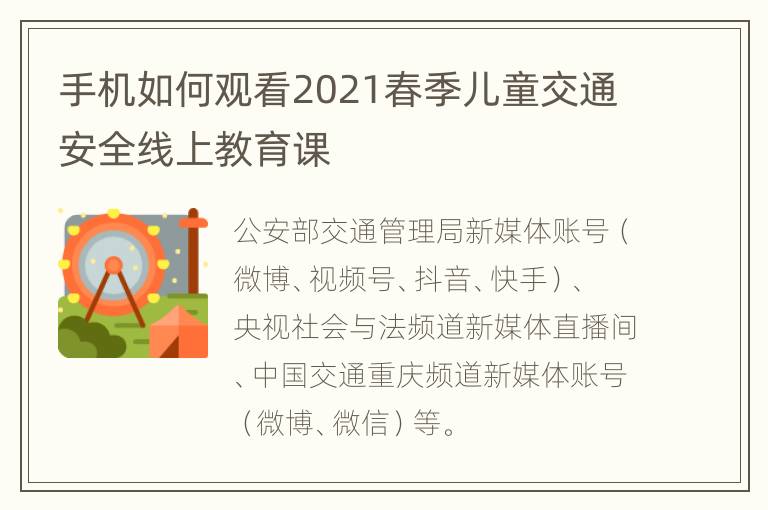 手机如何观看2021春季儿童交通安全线上教育课

公安部交通管理局新媒体账号（微博、视频号、抖音、快手）、央视社会与法频道新媒体直播间、中国交通重庆频道新媒体账号（微博、微信）等。